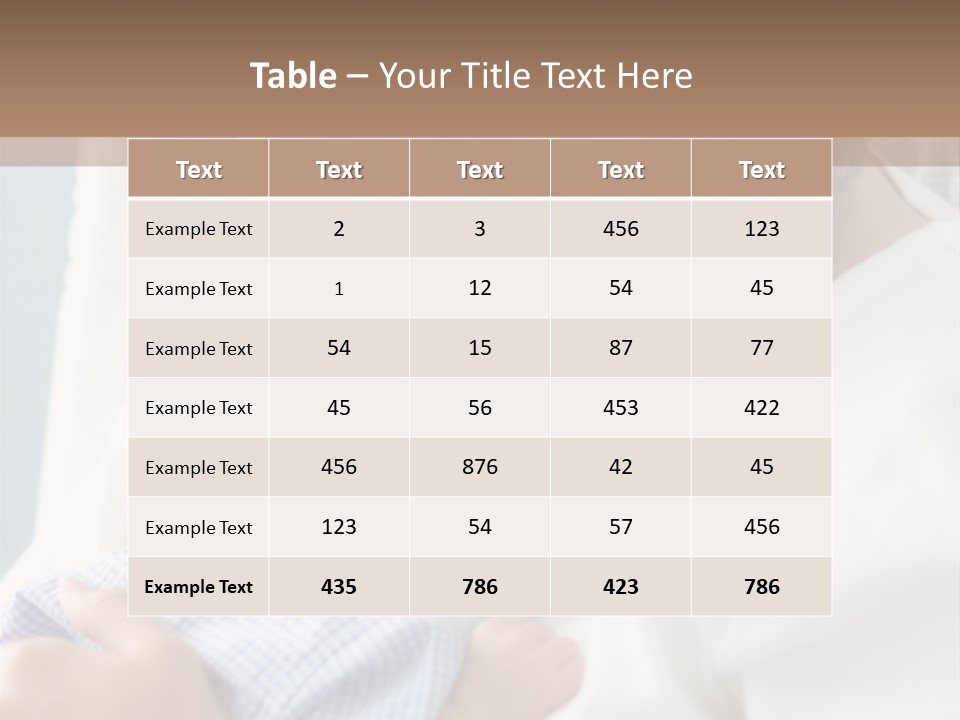 Table – Your Title Text Here

| Text | Text | Text | Text | Text |
|---|---|---|---|---|
| Example Text | 2 | 3 | 456 | 123 |
| Example Text | 1 | 12 | 54 | 45 |
| Example Text | 54 | 15 | 87 | 77 |
| Example Text | 45 | 56 | 453 | 422 |
| Example Text | 456 | 876 | 42 | 45 |
| Example Text | 123 | 54 | 57 | 456 |
| Example Text | 435 | 786 | 423 | 786 |